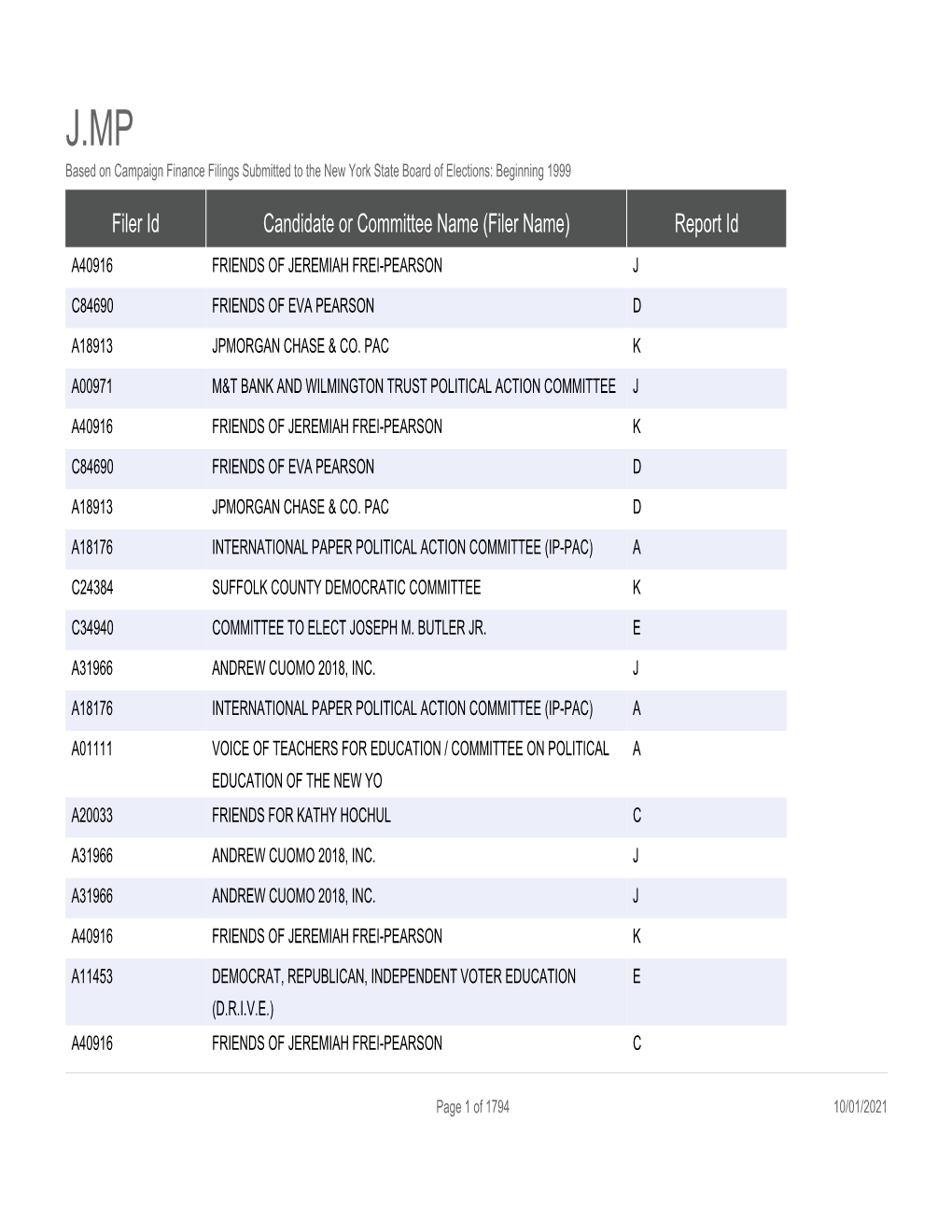 J.MP

Based on Campaign Finance Filings Submitted to the New York State Board of Elections: Beginning 1999

| Filer Id | Candidate or Committee Name (Filer Name) | Report Id |
|---|---|---|
| A40916 | FRIENDS OF JEREMIAH FREI-PEARSON | J |
| C84690 | FRIENDS OF EVA PEARSON | D |
| A18913 | JPMORGAN CHASE & CO. PAC | K |
| A00971 | M&T BANK AND WILMINGTON TRUST POLITICAL ACTION COMMITTEE | J |
| A40916 | FRIENDS OF JEREMIAH FREI-PEARSON | K |
| C84690 | FRIENDS OF EVA PEARSON | D |
| A18913 | JPMORGAN CHASE & CO. PAC | D |
| A18176 | INTERNATIONAL PAPER POLITICAL ACTION COMMITTEE (IP-PAC) | A |
| C24384 | SUFFOLK COUNTY DEMOCRATIC COMMITTEE | K |
| C34940 | COMMITTEE TO ELECT JOSEPH M. BUTLER JR. | E |
| A31966 | ANDREW CUOMO 2018, INC. | J |
| A18176 | INTERNATIONAL PAPER POLITICAL ACTION COMMITTEE (IP-PAC) | A |
| A01111 | VOICE OF TEACHERS FOR EDUCATION / COMMITTEE ON POLITICAL EDUCATION OF THE NEW YO | A |
| A20033 | FRIENDS FOR KATHY HOCHUL | C |
| A31966 | ANDREW CUOMO 2018, INC. | J |
| A31966 | ANDREW CUOMO 2018, INC. | J |
| A40916 | FRIENDS OF JEREMIAH FREI-PEARSON | K |
| A11453 | DEMOCRAT, REPUBLICAN, INDEPENDENT VOTER EDUCATION (D.R.I.V.E.) | E |
| A40916 | FRIENDS OF JEREMIAH FREI-PEARSON | C |

Page 1 of 1794

10/01/2021